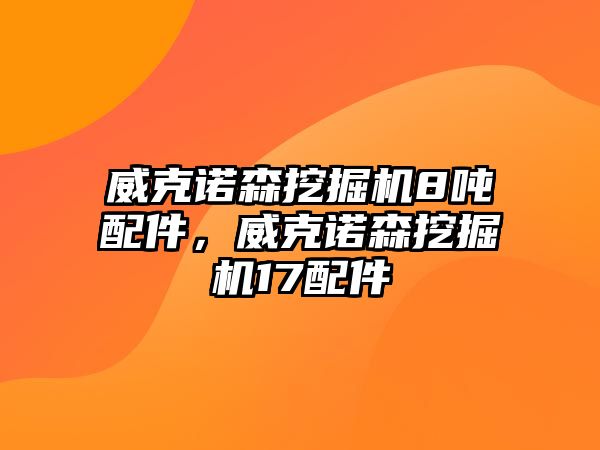 威克诺森挖掘机8吨配件，威克诺森挖掘机17配件